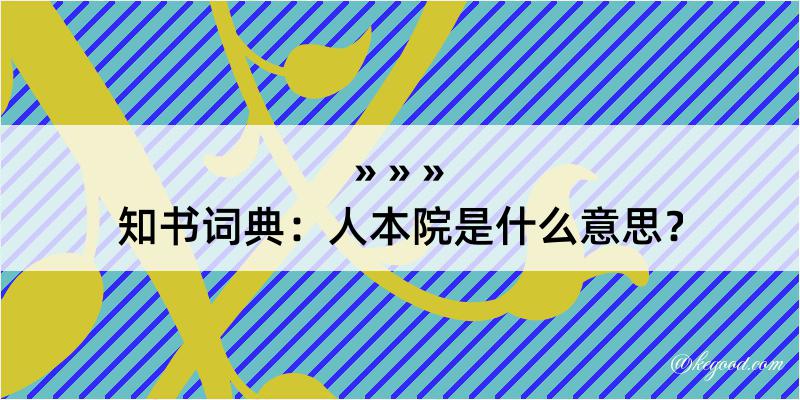 » » »

知书词典：人本院是什么意思？

@keyood.com